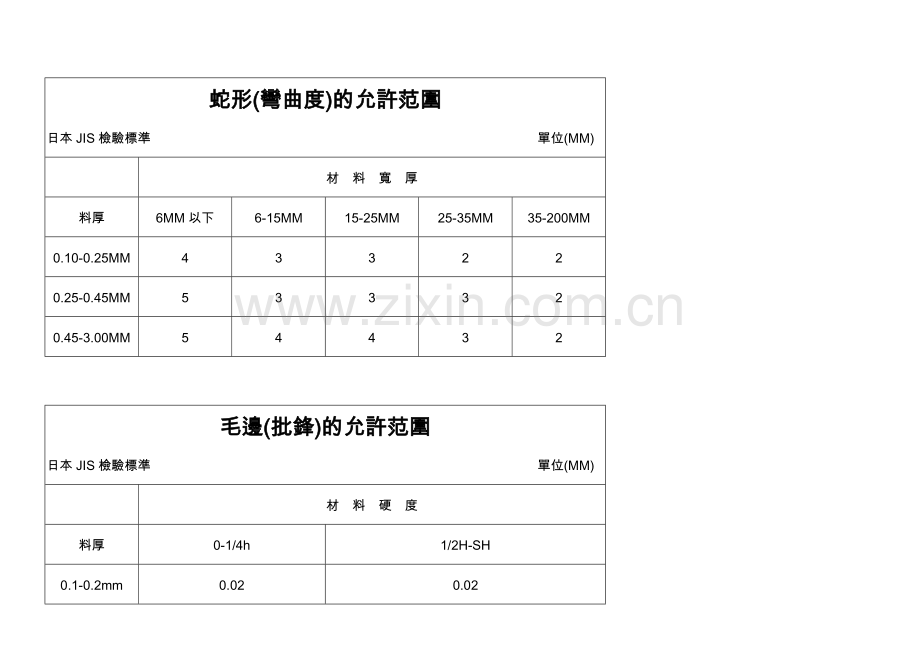 蛇形(彎曲度)的允許范圍

日本 JIS 檢驗標準 單位(MM)

| | 材 料 寬 厚 | | | | |
|---|---|---|---|---|---|
| 料厚 | 6MM 以下 | 6-15MM | 15-25MM | 25-35MM | 35-200MM |
| 0.10-0.25MM | 4 | 3 | 3 | 2 | 2 |
| 0.25-0.45MM | 5 | 3 | 3 | 3 | 2 |
| 0.45-3.00MM | 5 | 4 | 4 | 3 | 2 |

www.zixin.com.cn

毛邊(批鋒)的允許范圍

日本 JIS 檢驗標準 單位(MM)

| | 材 料 硬 度 | |
|---|---|---|
| 料厚 | 0-1/4h | 1/2H-SH |
| 0.1-0.2mm | 0.02 | 0.02 |